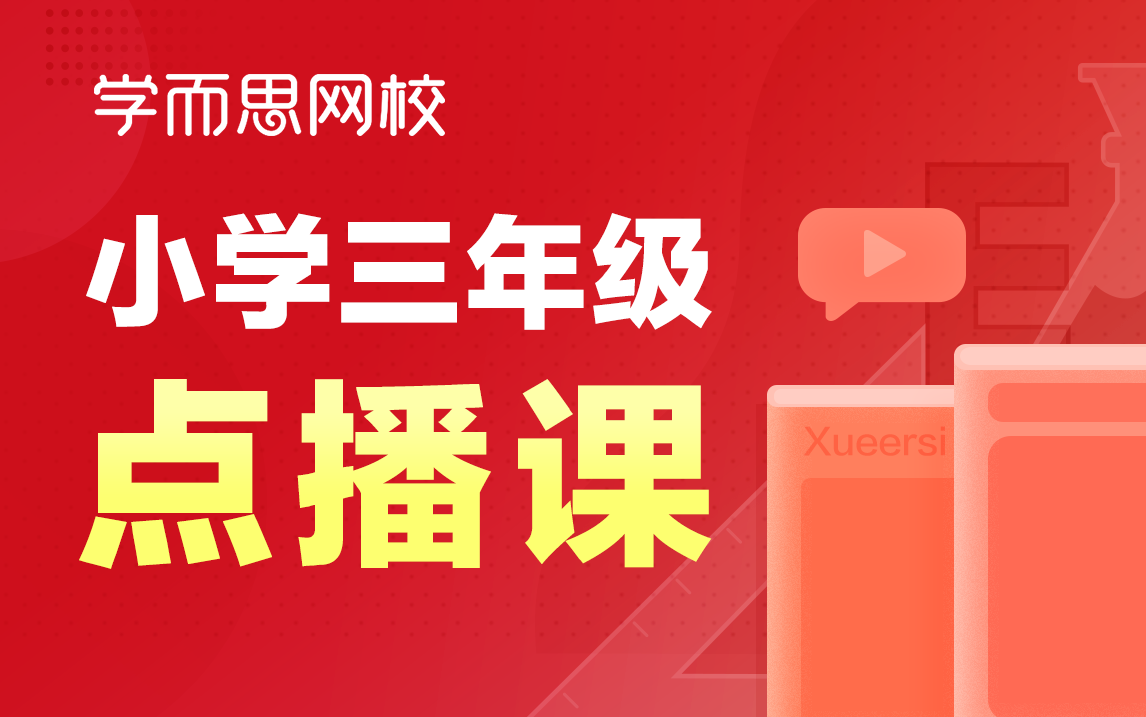 学而思网校

小学三年级

点播课

Xueersi